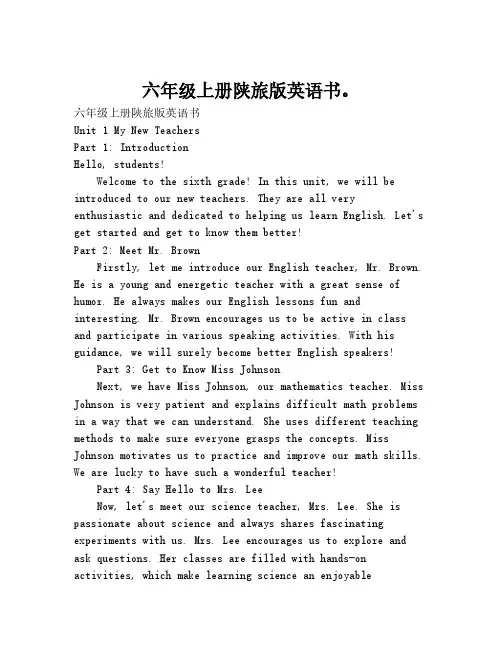 六年级上册陕旅版英语书。

六年级上册陕旅版英语书

Unit 1 My New Teachers

Part 1: Introduction

Hello, students!

Welcome to the sixth grade! In this unit, we will be introduced to our new teachers. They are all very enthusiastic and dedicated to helping us learn English. Let's get started and get to know them better!

Part 2: Meet Mr. Brown

Firstly, let me introduce our English teacher, Mr. Brown. He is a young and energetic teacher with a great sense of humor. He always makes our English lessons fun and interesting. Mr. Brown encourages us to be active in class and participate in various speaking activities. With his guidance, we will surely become better English speakers!

Part 3: Get to Know Miss Johnson

Next, we have Miss Johnson, our mathematics teacher. Miss Johnson is very patient and explains difficult math problems in a way that we can understand. She uses different teaching methods to make sure everyone grasps the concepts. Miss Johnson motivates us to practice and improve our math skills. We are lucky to have such a wonderful teacher!

Part 4: Say Hello to Mrs. Lee

Now, let's meet our science teacher, Mrs. Lee. She is passionate about science and always shares fascinating experiments with us. Mrs. Lee encourages us to explore and ask questions. Her classes are filled with hands-on activities, which make learning science an enjoyable